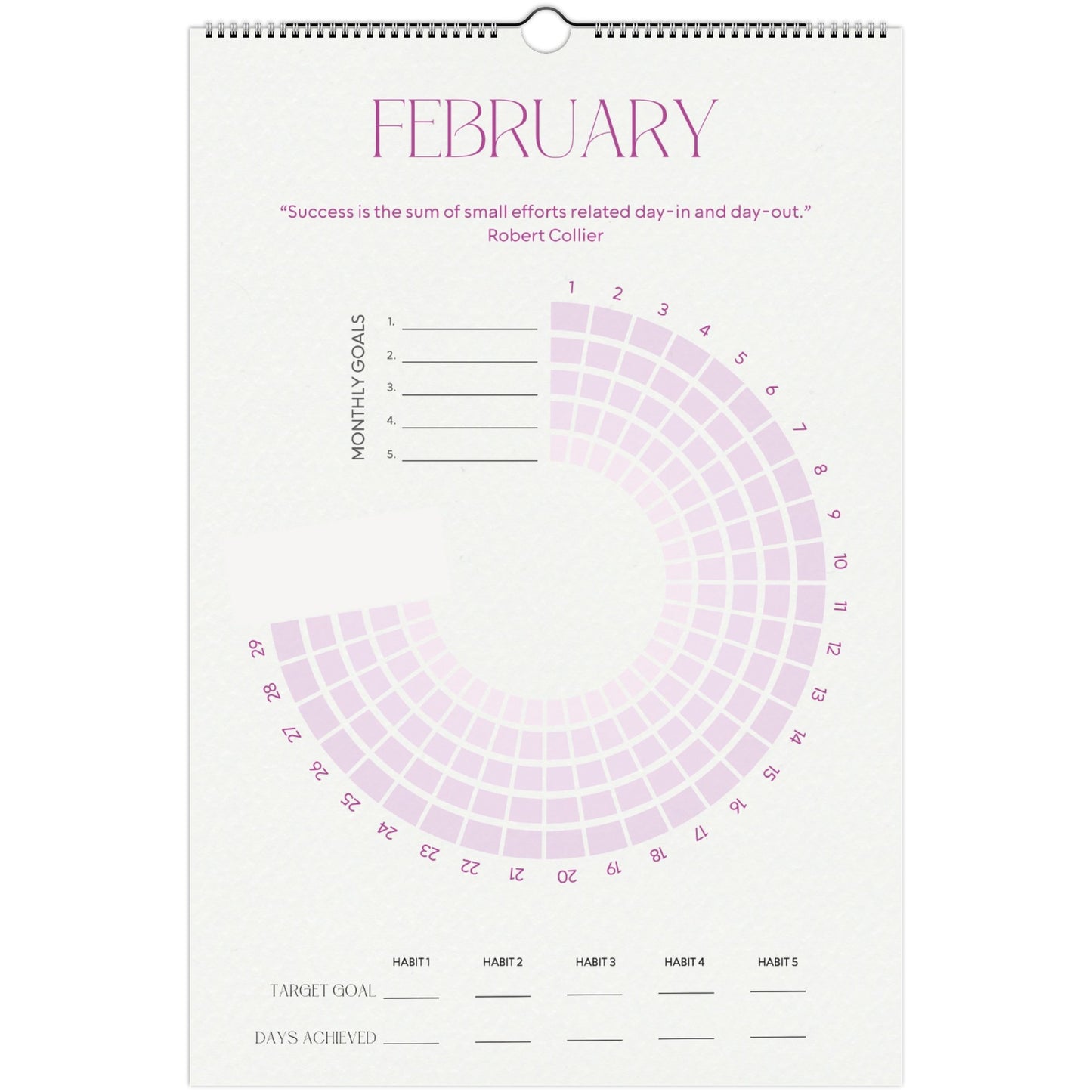 FEBRUARY

"Success is the sum of small efforts related day-in and day-out."
Robert Collier

MONTHLY GOALS
1. ____
2. ____
3. ____
4. ____
5. ____

1
2
3
4
5
6
7
8
9
10
11
12
13
14
15
16
17
18
19
20
21
22
23
24
25
26
27
28
29

HABIT 1 HABIT 2 HABIT 3 HABIT 4 HABIT 5
TARGET GOAL ____ ____ ____ ____ ____
DAYS ACHIEVED ____ ____ ____ ____ ____